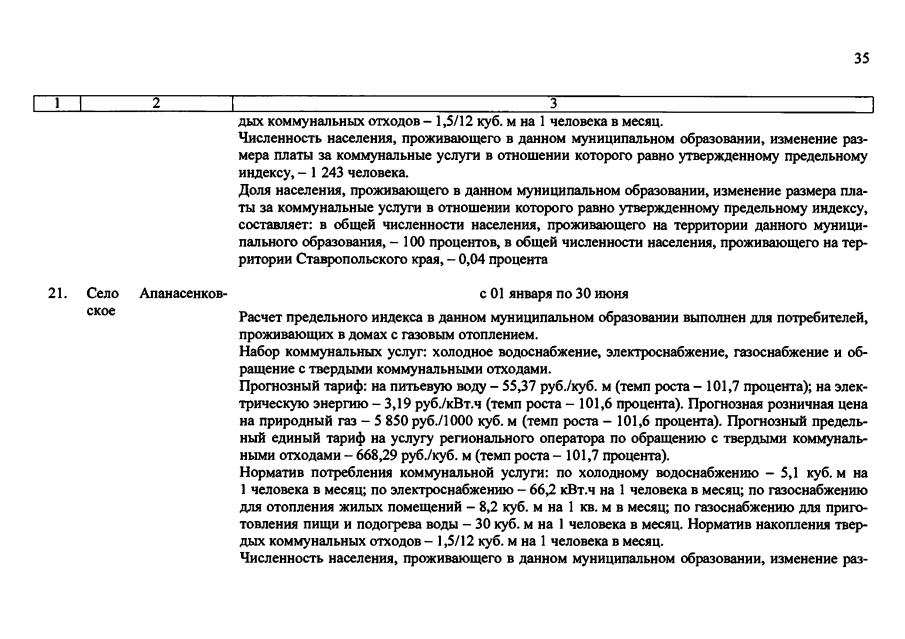 35

| 1 | 2 | 3 |
|---|---|---|
|  |  | дых коммунальных отходов – 1,5/12 куб. м на 1 человека в месяц. Численность населения, проживающего в данном муниципальном образовании, изменение размера платы за коммунальные услуги в отношении которого равно утвержденному предельному индексу, – 1 243 человека. Доля населения, проживающего в данном муниципальном образовании, изменение размера платы за коммунальные услуги в отношении которого равно утвержденному предельному индексу, составляет: в общей численности населения, проживающего на территории данного муниципального образования, – 100 процентов, в общей численности населения, проживающего на территории Ставропольского края, – 0,04 процента |
| 21. | Село Апанасенковское | с 01 января по 30 июня Расчет предельного индекса в данном муниципальном образовании выполнен для потребителей, проживающих в домах с газовым отоплением. Набор коммунальных услуг: холодное водоснабжение, электроснабжение, газоснабжение и обращение с твердыми коммунальными отходами. Прогнозный тариф: на питьевую воду – 55,37 руб./куб. м (темп роста – 101,7 процента); на электрическую энергию – 3,19 руб./кВт.ч (темп роста – 101,6 процента). Прогнозная розничная цена на природный газ – 5 850 руб./1000 куб. м (темп роста – 101,6 процента). Прогнозный предельный единый тариф на услугу регионального оператора по обращению с твердыми коммунальными отходами – 668,29 руб./куб. м (темп роста – 101,7 процента). Норматив потребления коммунальной услуги: по холодному водоснабжению – 5,1 куб. м на 1 человека в месяц; по электроснабжению – 66,2 кВт.ч на 1 человека в месяц; по газоснабжению для отопления жилых помещений – 8,2 куб. м на 1 кв. м в месяц; по газоснабжению для приготовления пищи и подогрева воды – 30 куб. м на 1 человека в месяц. Норматив накопления твердых коммунальных отходов – 1,5/12 куб. м на 1 человека в месяц. Численность населения, проживающего в данном муниципальном образовании, изменение раз- |